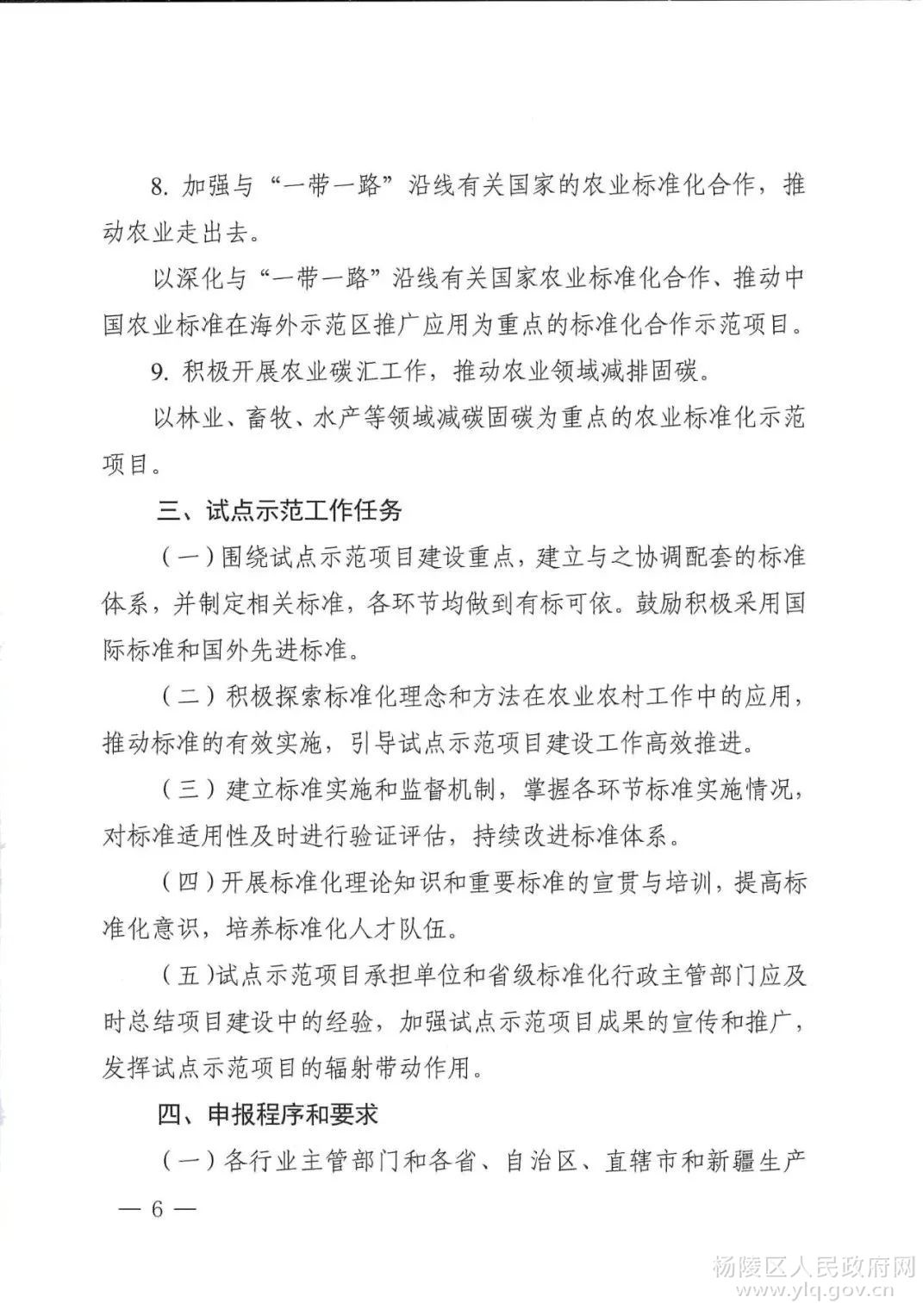 8. 加强与“一带一路”沿线有关国家的农业标准化合作，推动农业走出去。

以深化与“一带一路”沿线有关国家农业标准化合作、推动中国农业标准在海外示范区推广应用为重点的标准化合作示范项目。

9. 积极开展农业碳汇工作，推动农业领域减排固碳。

以林业、畜牧、水产等领域减碳固碳为重点的农业标准化示范项目。

三、试点示范工作任务

（一）围绕试点示范项目建设重点，建立与之协调配套的标准体系，并制定相关标准，各环节均做到有标可依。鼓励积极采用国际标准和国外先进标准。

（二）积极探索标准化理念和方法在农业农村工作中的应用，推动标准的有效实施，引导试点示范项目建设工作高效推进。

（三）建立标准实施和监督机制，掌握各环节标准实施情况，对标准适用性及时进行验证评估，持续改进标准体系。

（四）开展标准化理论知识和重要标准的宣贯与培训，提高标准化意识，培养标准化人才队伍。

（五）试点示范项目承担单位和省级标准化行政主管部门应及时总结项目建设中的经验，加强试点示范项目成果的宣传和推广，发挥试点示范项目的辐射带动作用。

四、申报程序和要求

（一）各行业主管部门和各省、自治区、直辖市和新疆生产

— 6 —

杨陵区人民政府网
www.ylq.gov.cn